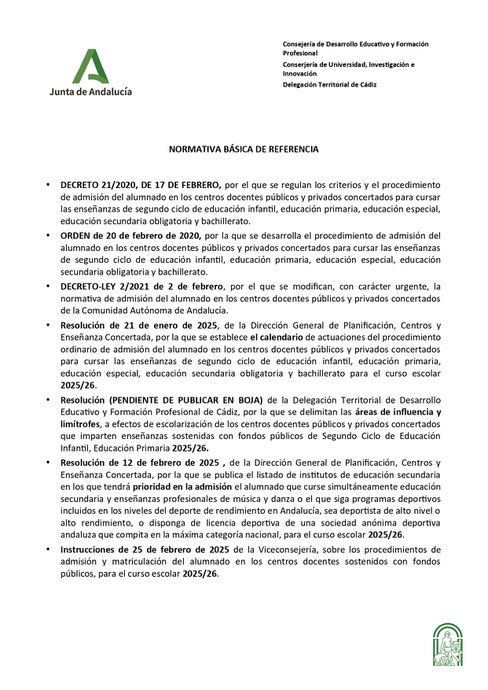 Junta de Andalucía

Consejería de Desarrollo Educativo y Formación Profesional
Conserjería de Universidad, Investigación e Innovación
Delegación Territorial de Cádiz

NORMATIVA BÁSICA DE REFERENCIA

• DECRETO 21/2020, DE 17 DE FEBRERO, por el que se regulan los criterios y el procedimiento de admisión del alumnado en los centros docentes públicos y privados concertados para cursar las enseñanzas de segundo ciclo de educación infantil, educación primaria, educación especial, educación secundaria obligatoria y bachillerato.

• ORDEN de 20 de febrero de 2020, por la que se desarrolla el procedimiento de admisión del alumnado en los centros docentes públicos y privados concertados para cursar las enseñanzas de segundo ciclo de educación infantil, educación primaria, educación especial, educación secundaria obligatoria y bachillerato.

• DECRETO-LEY 2/2021 de 2 de febrero, por el que se modifican, con carácter urgente, la normativa de admisión del alumnado en los centros docentes públicos y privados concertados de la Comunidad Autónoma de Andalucía.

• Resolución de 21 de enero de 2025, de la Dirección General de Planificación, Centros y Enseñanza Concertada, por la que se establece el calendario de actuaciones del procedimiento ordinario de admisión del alumnado en los centros docentes públicos y privados concertados para cursar las enseñanzas de segundo ciclo de educación infantil, educación primaria, educación especial, educación secundaria obligatoria y bachillerato para el curso escolar 2025/26.

• Resolución (PENDIENTE DE PUBLICAR EN BOJA) de la Delegación Territorial de Desarrollo Educativo y Formación Profesional de Cádiz, por la que se delimitan las áreas de influencia y limítrofes, a efectos de escolarización de los centros docentes públicos y privados concertados que imparten enseñanzas sostenidas con fondos públicos de Segundo Ciclo de Educación Infantil, Educación Primaria 2025/26.

• Resolución de 12 de febrero de 2025 , de la Dirección General de Planificación, Centros y Enseñanza Concertada, por la que se publica el listado de institutos de educación secundaria en los que tendrá prioridad en la admisión el alumnado que curse simultáneamente educación secundaria y enseñanzas profesionales de música y danza o el que siga programas deportivos incluidos en los niveles del deporte de rendimiento en Andalucía, sea deportista de alto nivel o alto rendimiento, o disponga de licencia deportiva de una sociedad anónima deportiva andaluza que compita en la máxima categoría nacional, para el curso escolar 2025/26.

• Instrucciones de 25 de febrero de 2025 de la Viceconsejería, sobre los procedimientos de admisión y matriculación del alumnado en los centros docentes sostenidos con fondos públicos, para el curso escolar 2025/26.